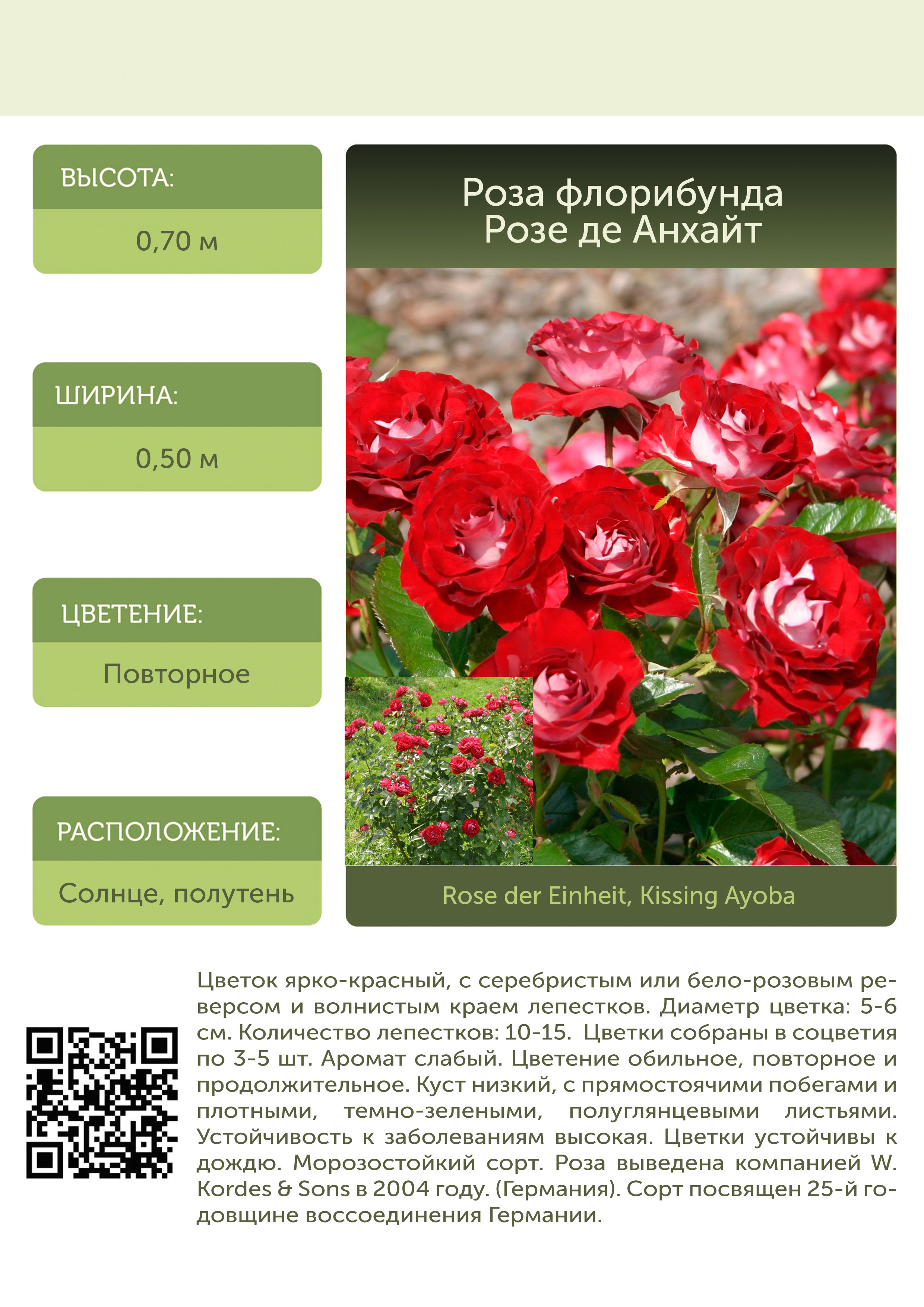 ВЫСОТА:

0,70 м

ШИРИНА:

0,50 м

ЦВЕТЕНИЕ:

Повторное

РАСПОЛОЖЕНИЕ:

Солнце, полутень

Роза флорибунда
Розе де Анхайт

Rose der Einheit, Kissing Ayoba

Цветок ярко-красный, с серебристым или бело-розовым реверсом и волнистым краем лепестков. Диаметр цветка: 5-6 см. Количество лепестков: 10-15. Цветки собраны в соцветия по 3-5 шт. Аромат слабый. Цветение обильное, повторное и продолжительное. Куст низкий, с прямостоячими побегами и плотными, темно-зелеными, полуглянцевыми листьями. Устойчивость к заболеваниям высокая. Цветки устойчивы к дождю. Морозостойкий сорт. Роза выведена компанией W. Kordes & Sons в 2004 году. (Германия). Сорт посвящен 25-й годовщине воссоединения Германии.